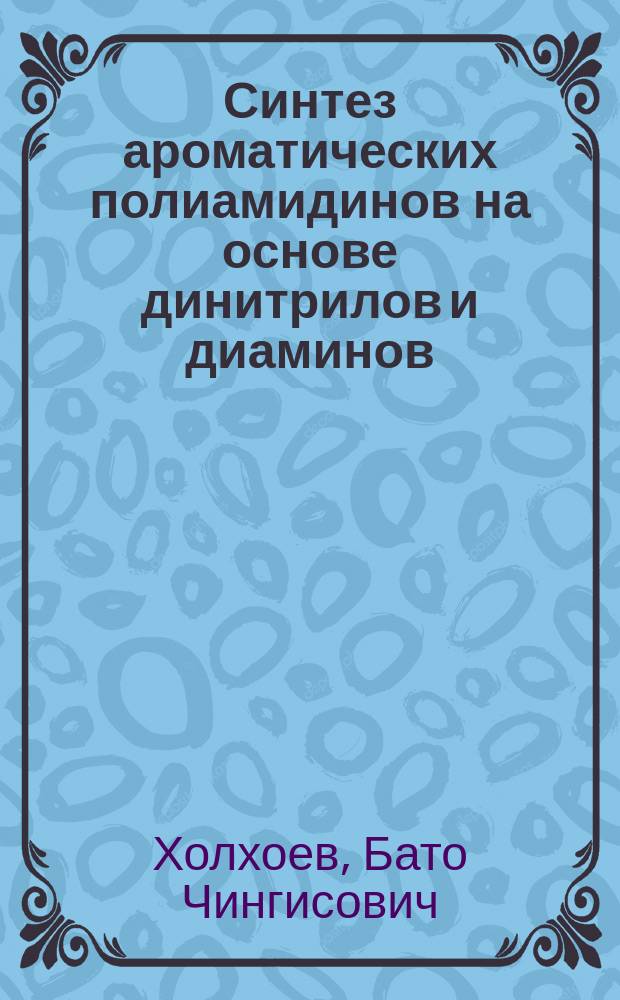 Синтез ароматических полиамидинов на основе динитрилов и диаминов

Холхоев, Бато Чингисович